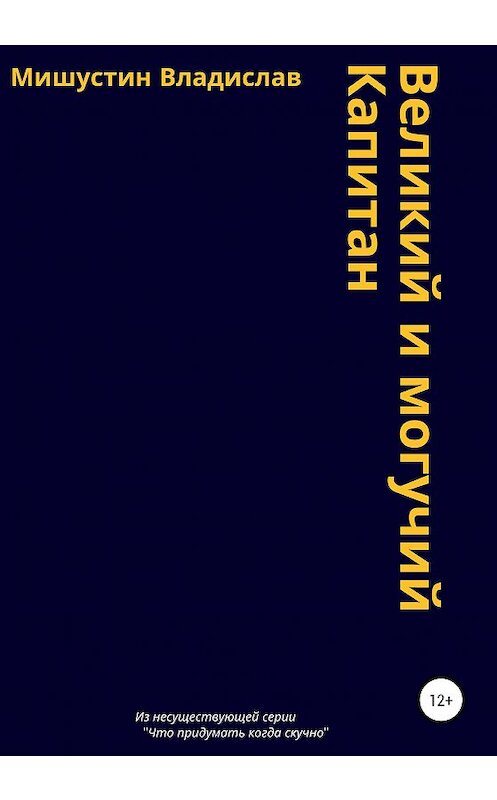 Мишустин Владислав

Великий и могучий Капитан

12+

Из несуществующей серии "Что придумать когда скучно"